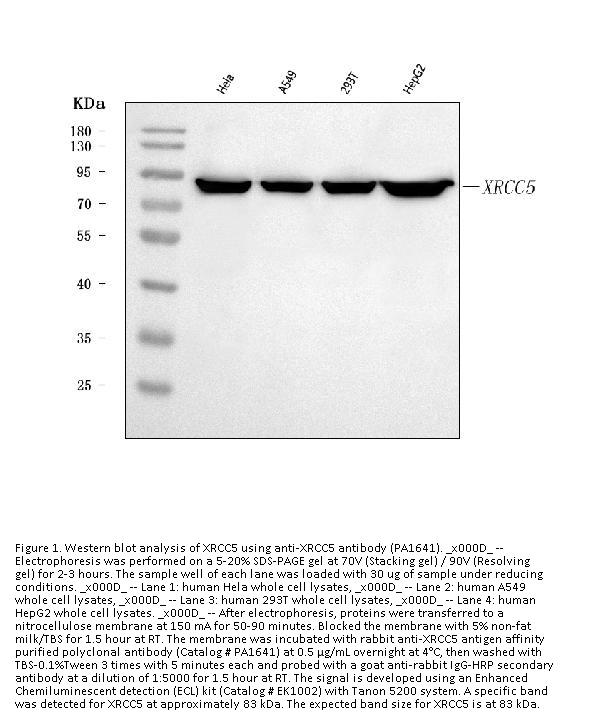 Hela A549 293T HepG2

KDa
180
130
95
70
55
40
35
25

XRCC5

Figure 1. Western blot analysis of XRCC5 using anti-XRCC5 antibody (PA1641). _x000D_ -- Electrophoresis was performed on a 5-20% SDS-PAGE gel at 70V (Stacking gel) / 90V (Resolving gel) for 2-3 hours. The sample well of each lane was loaded with 30 ug of sample under reducing conditions. _x000D_ -- Lane 1: human Hela whole cell lysates, _x000D_ -- Lane 2: human A549 whole cell lysates, _x000D_ -- Lane 3: human 293T whole cell lysates, _x000D_ -- Lane 4: human HepG2 whole cell lysates. _x000D_ -- After electrophoresis, proteins were transferred to a nitrocellulose membrane at 150 mA for 50-90 minutes. Blocked the membrane with 5% non-fat milk/TBS for 1.5 hour at RT. The membrane was incubated with rabbit anti-XRCC5 antigen affinity purified polyclonal antibody (Catalog # PA1641) at 0.5 μg/mL overnight at 4°C, then washed with TBS-0.1%Tween 3 times with 5 minutes each and probed with a goat anti-rabbit IgG-HRP secondary antibody at a dilution of 1:5000 for 1.5 hour at RT. The signal is developed using an Enhanced Chemiluminescent detection (ECL) kit (Catalog # EK1002) with Tanon 5200 system. A specific band was detected for XRCC5 at approximately 83 kDa. The expected band size for XRCC5 is at 83 kDa.